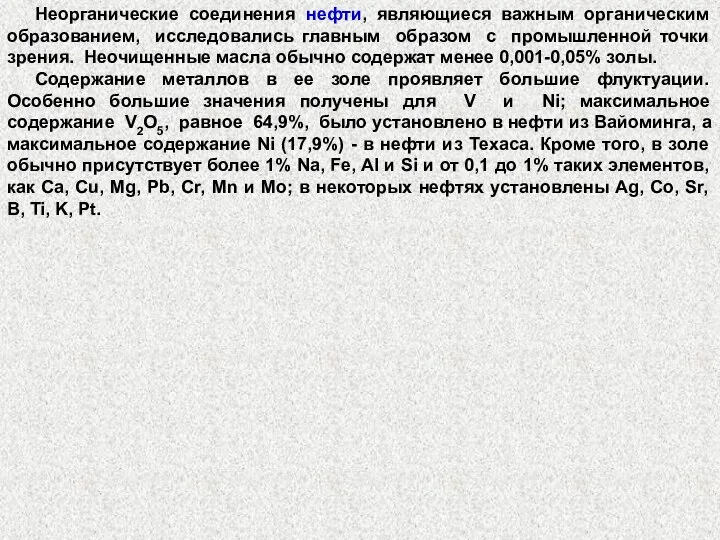 Неорганические соединения нефти, являющиеся важным органическим образованием, исследовались главным образом с промышленной точки зрения. Неочищенные масла обычно содержат менее 0,001-0,05% золы.

Содержание металлов в ее золе проявляет большие флуктуации. Особенно большие значения получены для V и Ni; максимальное содержание $V_2O_5$, равное 64,9%, было установлено в нефти из Вайоминга, а максимальное содержание Ni (17,9%) - в нефти из Техаса. Кроме того, в золе обычно присутствует более 1% Na, Fe, Al и Si и от 0,1 до 1% таких элементов, как Ca, Cu, Mg, Pb, Cr, Mn и Mo; в некоторых нефтях установлены Ag, Co, Sr, B, Ti, K, Pt.